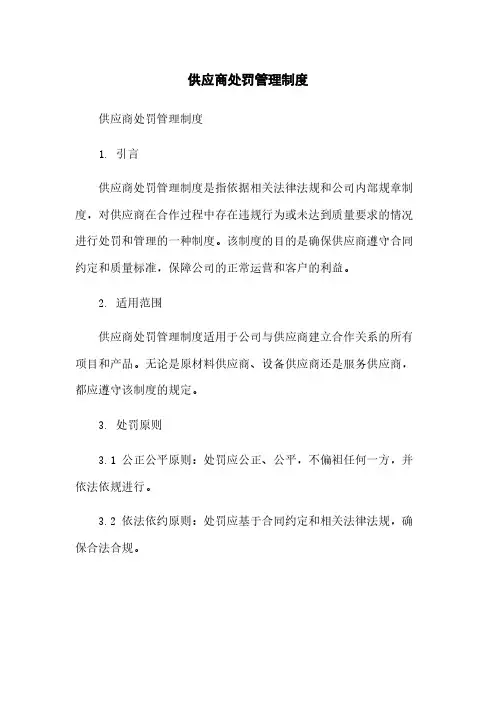 供应商处罚管理制度

供应商处罚管理制度

1. 引言

供应商处罚管理制度是指依据相关法律法规和公司内部规章制度，对供应商在合作过程中存在违规行为或未达到质量要求的情况进行处罚和管理的一种制度。该制度的目的是确保供应商遵守合同约定和质量标准，保障公司的正常运营和客户的利益。

2. 适用范围

供应商处罚管理制度适用于公司与供应商建立合作关系的所有项目和产品。无论是原材料供应商、设备供应商还是服务供应商，都应遵守该制度的规定。

3. 处罚原则

3.1 公正公平原则：处罚应公正、公平，不偏袒任何一方，并依法依规进行。

3.2 依法依约原则：处罚应基于合同约定和相关法律法规，确保合法合规。